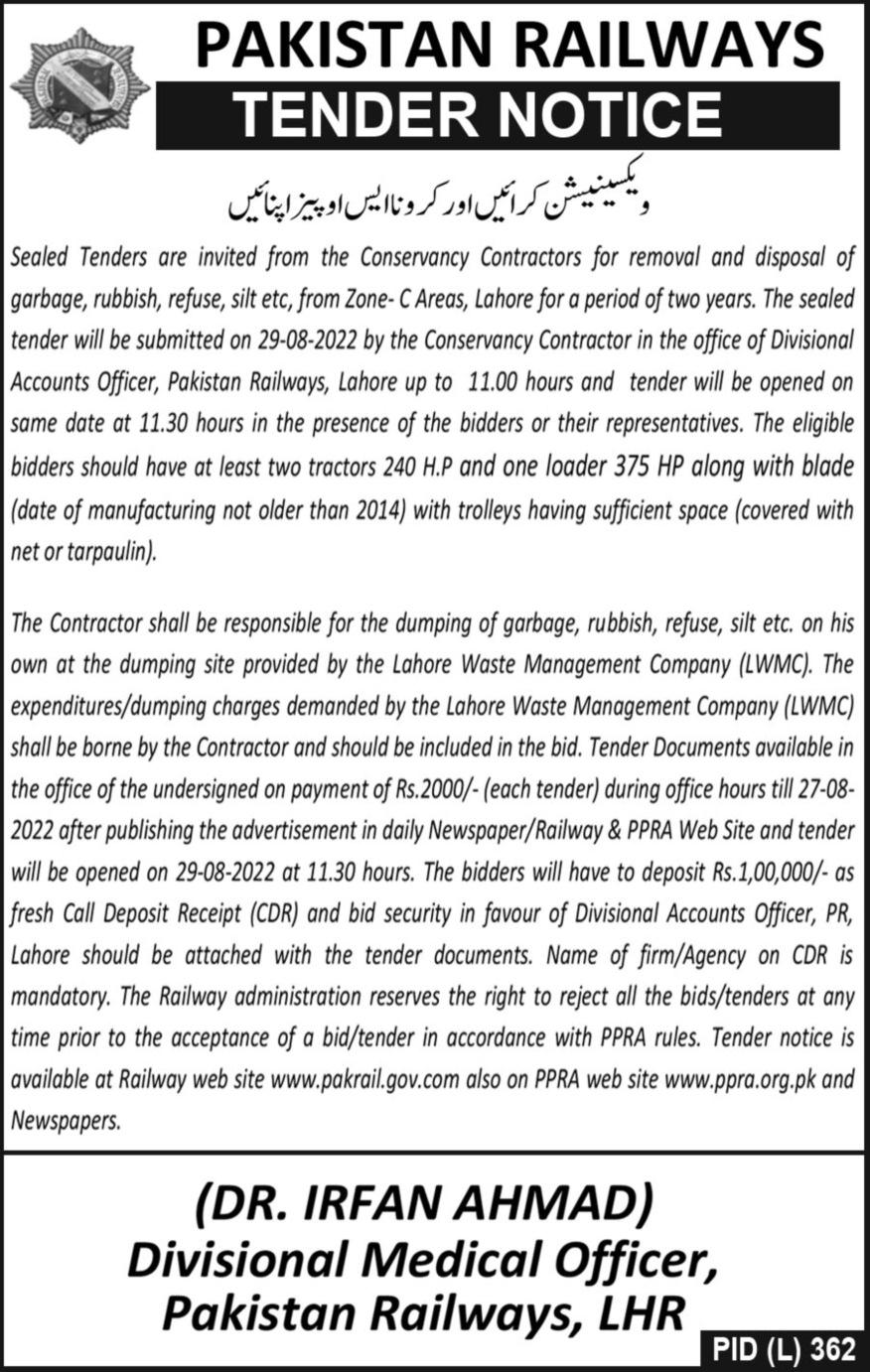 PAKISTAN RAILWAYS
TENDER NOTICE

ویکسینیشن کرائیں اور کرونا ایس او پیز اپنائیں

Sealed Tenders are invited from the Conservancy Contractors for removal and disposal of garbage, rubbish, refuse, silt etc, from Zone- C Areas, Lahore for a period of two years. The sealed tender will be submitted on 29-08-2022 by the Conservancy Contractor in the office of Divisional Accounts Officer, Pakistan Railways, Lahore up to 11.00 hours and tender will be opened on same date at 11.30 hours in the presence of the bidders or their representatives. The eligible bidders should have at least two tractors 240 H.P and one loader 375 HP along with blade (date of manufacturing not older than 2014) with trolleys having sufficient space (covered with net or tarpaulin).

The Contractor shall be responsible for the dumping of garbage, rubbish, refuse, silt etc. on his own at the dumping site provided by the Lahore Waste Management Company (LWMC). The expenditures/dumping charges demanded by the Lahore Waste Management Company (LWMC) shall be borne by the Contractor and should be included in the bid. Tender Documents available in the office of the undersigned on payment of Rs.2000/- (each tender) during office hours till 27-08-2022 after publishing the advertisement in daily Newspaper/Railway & PPRA Web Site and tender will be opened on 29-08-2022 at 11.30 hours. The bidders will have to deposit Rs.1,00,000/- as fresh Call Deposit Receipt (CDR) and bid security in favour of Divisional Accounts Officer, PR, Lahore should be attached with the tender documents. Name of firm/Agency on CDR is mandatory. The Railway administration reserves the right to reject all the bids/tenders at any time prior to the acceptance of a bid/tender in accordance with PPRA rules. Tender notice is available at Railway web site www.pakrail.gov.com also on PPRA web site www.ppra.org.pk and Newspapers.

(DR. IRFAN AHMAD)
Divisional Medical Officer,
Pakistan Railways, LHR

PID (L) 362